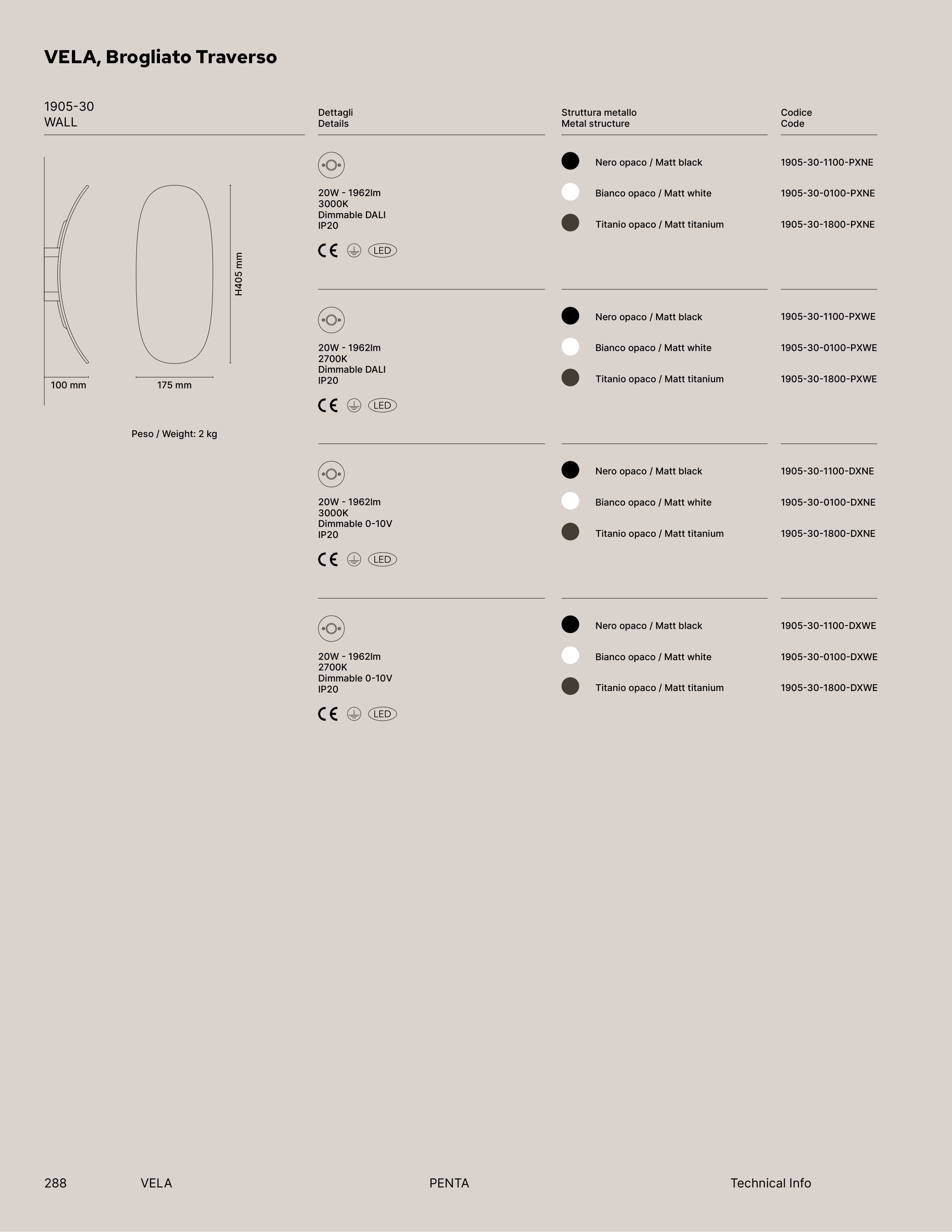 VELA, Brogliato Traverso

1905-30
WALL

H405 mm

100 mm

175 mm

Peso / Weight: 2 kg

| Dettagli Details | Struttura metallo Metal structure | Codice Code |
|---|---|---|
| 20W - 1962lm 3000K Dimmable DALI IP20 CE LED | Nero opaco / Matt black | 1905-30-1100-PXNE |
| | Bianco opaco / Matt white | 1905-30-0100-PXNE |
| | Titanio opaco / Matt titanium | 1905-30-1800-PXNE |
| 20W - 1962lm 2700K Dimmable DALI IP20 CE LED | Nero opaco / Matt black | 1905-30-1100-PXWE |
| | Bianco opaco / Matt white | 1905-30-0100-PXWE |
| | Titanio opaco / Matt titanium | 1905-30-1800-PXWE |
| 20W - 1962lm 3000K Dimmable 0-10V IP20 CE LED | Nero opaco / Matt black | 1905-30-1100-DXNE |
| | Bianco opaco / Matt white | 1905-30-0100-DXNE |
| | Titanio opaco / Matt titanium | 1905-30-1800-DXNE |
| 20W - 1962lm 2700K Dimmable 0-10V IP20 CE LED | Nero opaco / Matt black | 1905-30-1100-DXWE |
| | Bianco opaco / Matt white | 1905-30-0100-DXWE |
| | Titanio opaco / Matt titanium | 1905-30-1800-DXWE |

288 VELA PENTA Technical Info